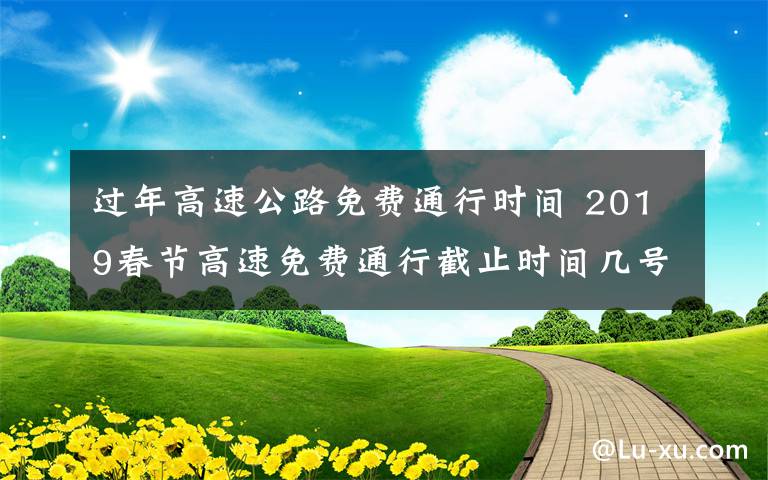 过年高速公路免费通行时间 2019春节高速免费通行截止时间几号

@Lu-xu.com